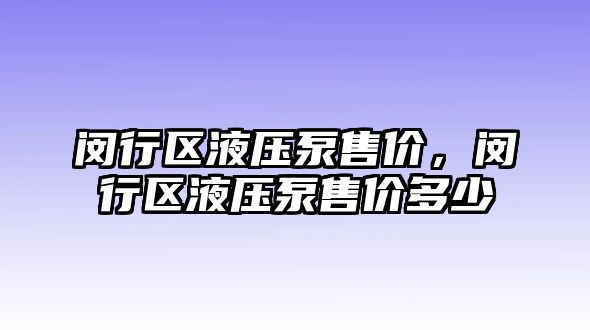 闵行区液压泵售价，闵行区液压泵售价多少